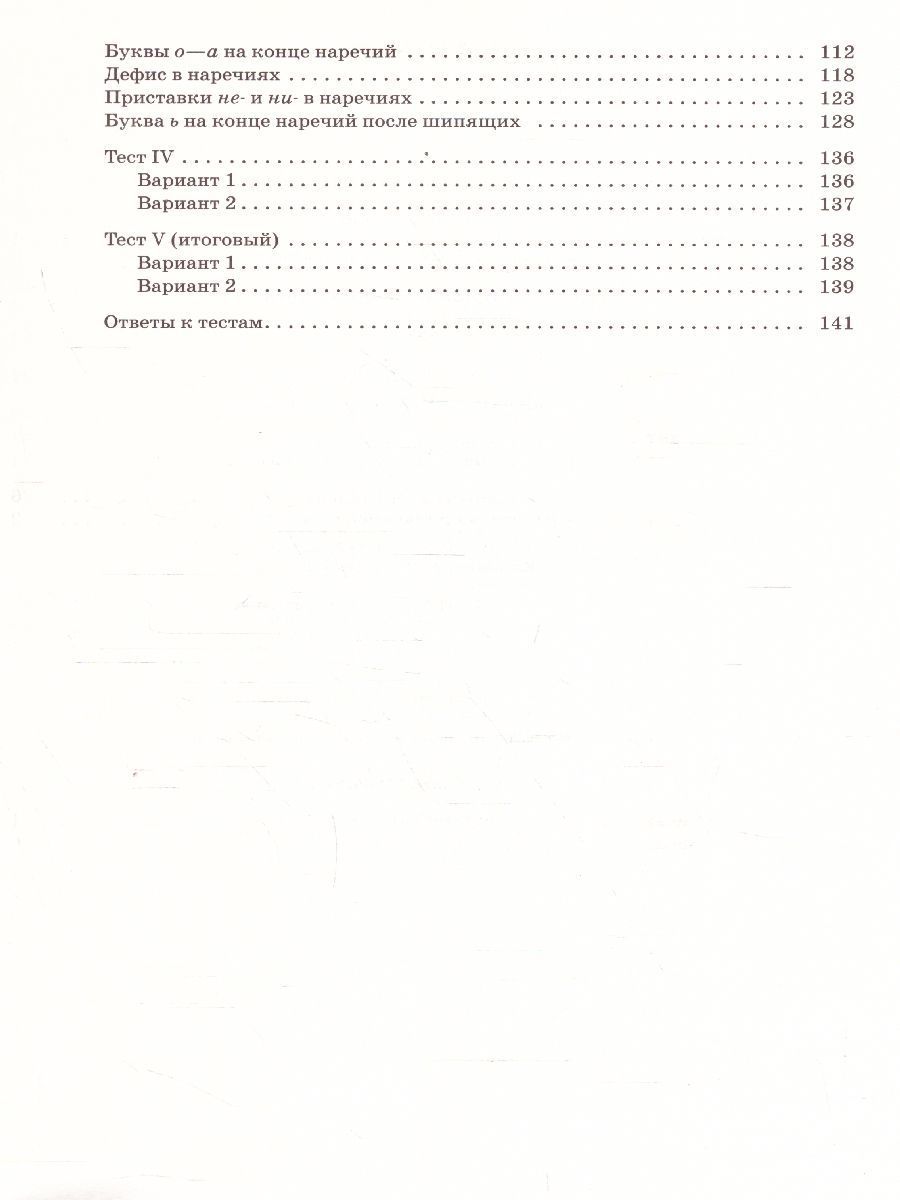 Буквы о—а на конце наречий 112
Дефис в наречиях 118
Приставки не- и ни- в наречиях 123
Буква ь на конце наречий после шипящих 128

Тест IV 136
Вариант 1 136
Вариант 2 137

Тест V (итоговый) 138
Вариант 1 138
Вариант 2 139

Ответы к тестам 141